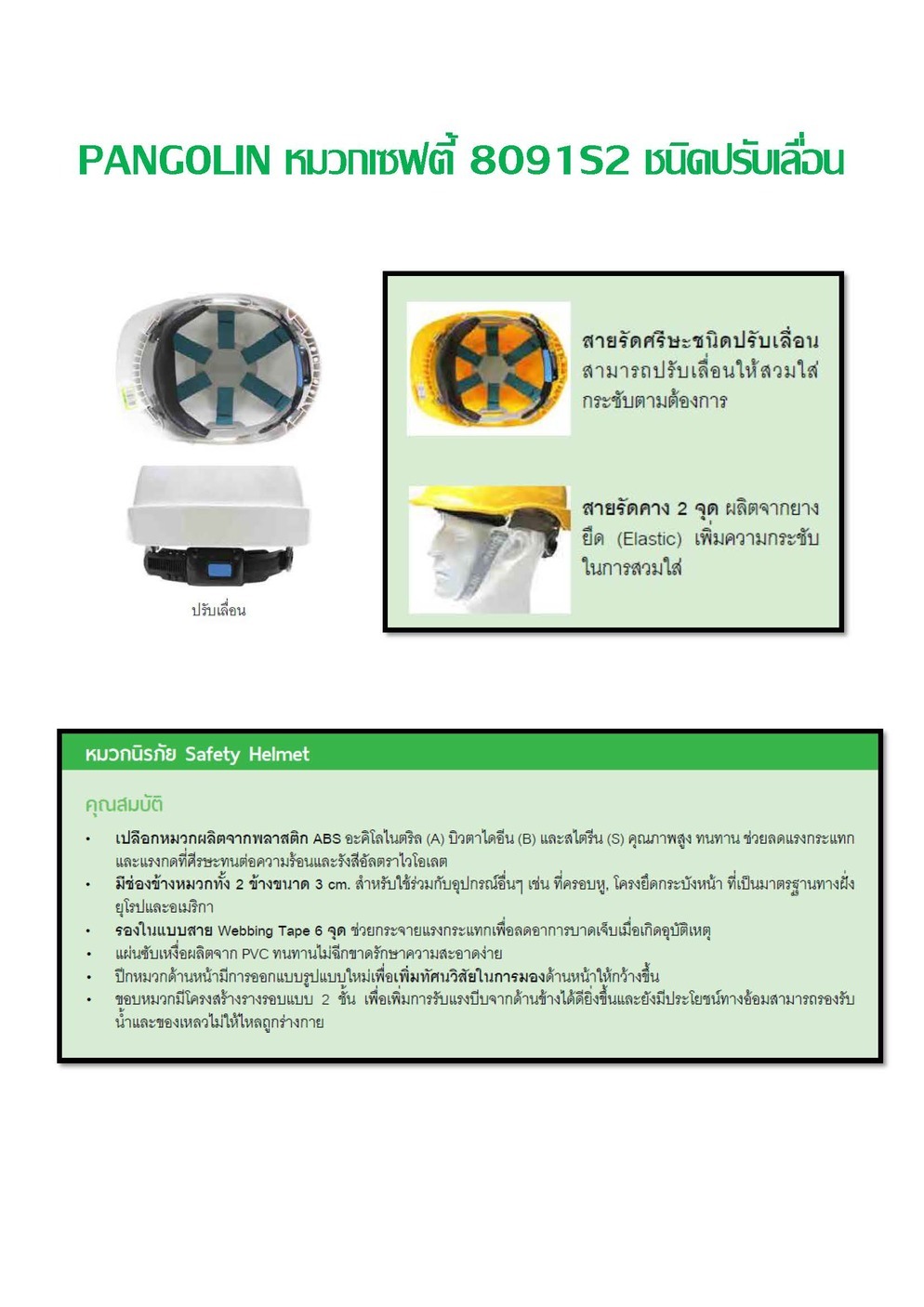 PANGOLIN หมวกเซฟตี้ 8091S2 ชนิดปรับเลื่อน

ปรับเลื่อน

สายรัดศรีษะชนิดปรับเลื่อน สามารถปรับเลื่อนให้สวมใส่กระชับตามต้องการ

สายรัดคาง 2 จุด ผลิตจากยางยืด (Elastic) เพิ่มความกระชับในการสวมใส่

หมวกนิรภัย Safety Helmet

คุณสมบัติ

• เปลือกหมวกผลิตจากพลาสติก ABS อะคิโลไนตริล (A) บิวตาไดอีน (B) และสไตรีน (S) คุณภาพสูง ทนทาน ช่วยลดแรงกระแทกและแรงกดที่ศีรษะทนต่อความร้อนและรังสีอัลตราไวโอเลต
• มีช่องข้างหมวกทั้ง 2 ข้างขนาด 3 cm. สำหรับใช้ร่วมกับอุปกรณ์อื่นๆ เช่น ที่ครอบหู, โครงยึดกระบังหน้า ที่เป็นมาตรฐานทางฝั่งยุโรปและอเมริกา
• รองในแบบสาย Webbing Tape 6 จุด ช่วยกระจายแรงกระแทกเพื่อลดอาการบาดเจ็บเมื่อเกิดอุบัติเหตุ
• แผ่นซับเหงื่อผลิตจาก PVC ทนทานไม่ฉีกขาดรักษาความสะอาดง่าย
• ปีกหมวกด้านหน้ามีการออกแบบรูปแบบใหม่เพื่อเพิ่มทัศนวิสัยในการมองด้านหน้าให้กว้างขึ้น
• ขอบหมวกมีโครงสร้างรางรอบแบบ 2 ชั้น เพื่อเพิ่มการรับแรงบีบจากด้านข้างได้ดียิ่งขึ้นและยังมีประโยชน์ทางอ้อมสามารถรองรับน้ำและของเหลวไม่ให้ไหลถูกร่างกาย